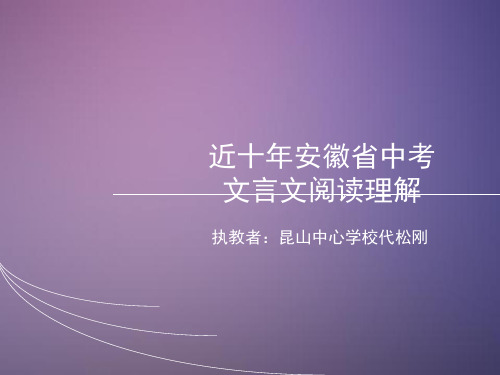 近十年安徽省中考
文言文阅读理解

执教者：昆山中心学校代松刚